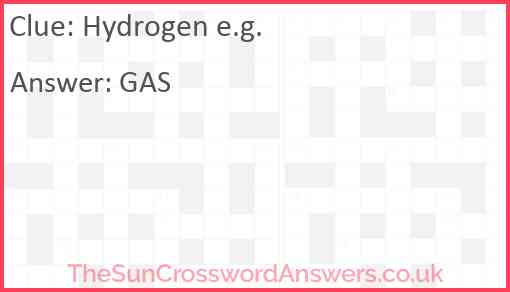 Clue: Hydrogen e.g.

Answer: GAS

TheSunCrosswordAnswers.co.uk